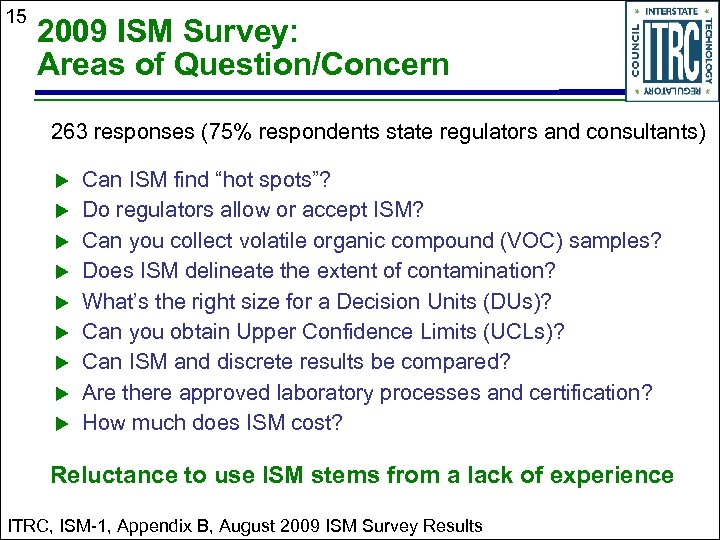 15

2009 ISM Survey:
Areas of Question/Concern

INTERSTATE
TECHNOLOGY
REGULATORY
COUNCIL
ITRC

263 responses (75% respondents state regulators and consultants)

▶ Can ISM find "hot spots"?
▶ Do regulators allow or accept ISM?
▶ Can you collect volatile organic compound (VOC) samples?
▶ Does ISM delineate the extent of contamination?
▶ What's the right size for a Decision Units (DUs)?
▶ Can you obtain Upper Confidence Limits (UCLs)?
▶ Can ISM and discrete results be compared?
▶ Are there approved laboratory processes and certification?
▶ How much does ISM cost?

Reluctance to use ISM stems from a lack of experience

ITRC, ISM-1, Appendix B, August 2009 ISM Survey Results